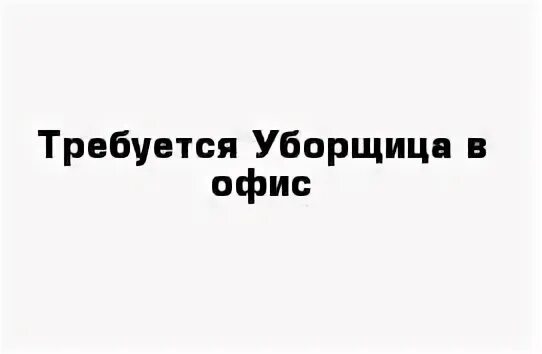 Требуется Уборщица в офис